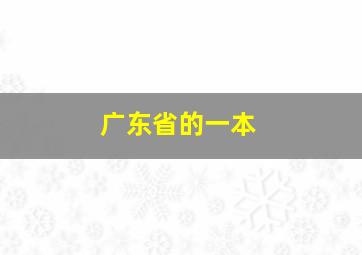 广东省的一本